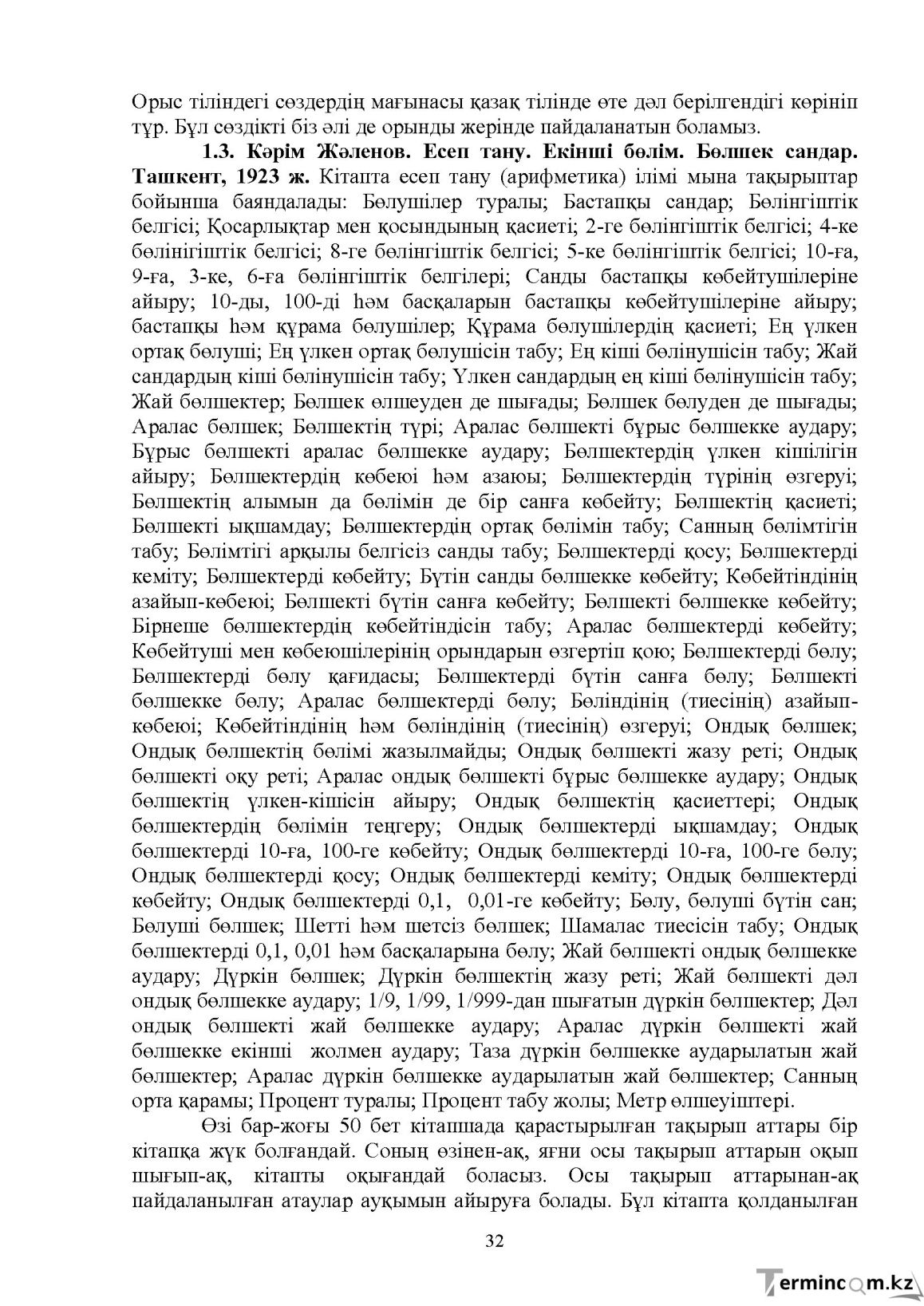 Орыс тіліндегі сөздердің мағынасы қазақ тілінде өте дәл берілгендігі көрініп тұр. Бұл сөздікті біз әлі де орынды жерінде пайдаланатын боламыз.

1.3. Кәрім Жәленов. Есеп тану. Екінші бөлім. Бөлшек сандар. Ташкент, 1923 ж. Кітапта есеп тану (арифметика) ілімі мына тақырыптар бойынша баяндалады: Бөлушілер туралы; Бастапқы сандар; Бөлінгіштік белгісі; Қосарлықтар мен қосындының қасиеті; 2-ге бөлінгіштік белгісі; 4-ке бөлінігіштік белгісі; 8-ге бөлінгіштік белгісі; 5-ке бөлінгіштік белгісі; 10-ға, 9-ға, 3-ке, 6-ға бөлінгіштік белгілері; Санды бастапқы көбейтушілеріне айыру; 10-ды, 100-ді һәм басқаларын бастапқы көбейтушілеріне айыру; бастапқы һәм құрама бөлушілер; Құрама бөлушілердің қасиеті; Ең үлкен ортақ бөлуші; Ең үлкен ортақ бөлушісін табу; Ең кіші бөлінушісін табу; Жай сандардың кіші бөлінушісін табу; Үлкен сандардың ең кіші бөлінушісін табу; Жай бөлшектер; Бөлшек өлшеуден де шығады; Бөлшек бөлуден де шығады; Аралас бөлшек; Бөлшектің түрі; Аралас бөлшекті бұрыс бөлшекке аудару; Бұрыс бөлшекті аралас бөлшекке аудару; Бөлшектердің үлкен кішілігін айыру; Бөлшектердің көбеюі һәм азаюы; Бөлшектердің түрінің өзгеруі; Бөлшектің алымын да бөлімін де бір санға көбейту; Бөлшектің қасиеті; Бөлшекті ықшамдау; Бөлшектердің ортақ бөлімін табу; Санның бөлімтігін табу; Бөлімтігі арқылы белгісіз санды табу; Бөлшектерді қосу; Бөлшектерді кеміту; Бөлшектерді көбейту; Бүтін санды бөлшекке көбейту; Көбейтіндінің азайып-көбеюі; Бөлшекті бүтін санға көбейту; Бөлшекті бөлшекке көбейту; Бірнеше бөлшектердің көбейтіндісін табу; Аралас бөлшектерді көбейту; Көбейтуші мен көбеюшілерінің орындарын өзгертіп қою; Бөлшектерді бөлу; Бөлшектерді бөлу қағидасы; Бөлшектерді бүтін санға бөлу; Бөлшекті бөлшекке бөлу; Аралас бөлшектерді бөлу; Бөліндінің (тиесінің) азайып-көбеюі; Көбейтіндінің һәм бөліндінің (тиесінің) өзгеруі; Ондық бөлшек; Ондық бөлшектің бөлімі жазылмайды; Ондық бөлшекті жазу реті; Ондық бөлшекті оқу реті; Аралас ондық бөлшекті бұрыс бөлшекке аудару; Ондық бөлшектің үлкен-кішісін айыру; Ондық бөлшектің қасиеттері; Ондық бөлшектердің бөлімін теңгеру; Ондық бөлшектерді ықшамдау; Ондық бөлшектерді 10-ға, 100-ге көбейту; Ондық бөлшектерді 10-ға, 100-ге бөлу; Ондық бөлшектерді қосу; Ондық бөлшектерді кеміту; Ондық бөлшектерді көбейту; Ондық бөлшектерді 0,1, 0,01-ге көбейту; Бөлу, бөлуші бүтін сан; Бөлуші бөлшек; Шетті һәм шетсіз бөлшек; Шамалас тиесісін табу; Ондық бөлшектерді 0,1, 0,01 һәм басқаларына бөлу; Жай бөлшекті ондық бөлшекке аудару; Дүркін бөлшек; Дүркін бөлшектің жазу реті; Жай бөлшекті дәл ондық бөлшекке аудару; 1/9, 1/99, 1/999-дан шығатын дүркін бөлшектер; Дәл ондық бөлшекті жай бөлшекке аудару; Аралас дүркін бөлшекті жай бөлшекке екінші жолмен аудару; Таза дүркін бөлшекке аударылатын жай бөлшектер; Аралас дүркін бөлшекке аударылатын жай бөлшектер; Санның орта қарамы; Процент туралы; Процент табу жолы; Метр өлшеуіштері.

Өзі бар-жоғы 50 бет кітапшада қарастырылған тақырып аттары бір кітапқа жүк болғандай. Соның өзінен-ақ, яғни осы тақырып аттарын оқып шығып-ақ, кітапты оқығандай боласыз. Осы тақырып аттарынан-ақ пайдаланылған атаулар ауқымын айыруға болады. Бұл кітапта қолданылған

32

Termincom.kz